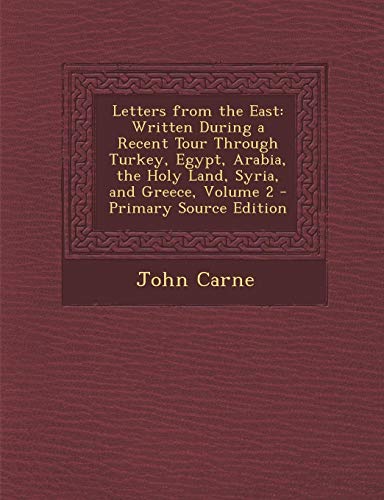 Letters from the East: Written During a Recent Tour Through Turkey, Egypt, Arabia, the Holy Land, Syria, and Greece, Volume 2 - Primary Source Edition

John Carne